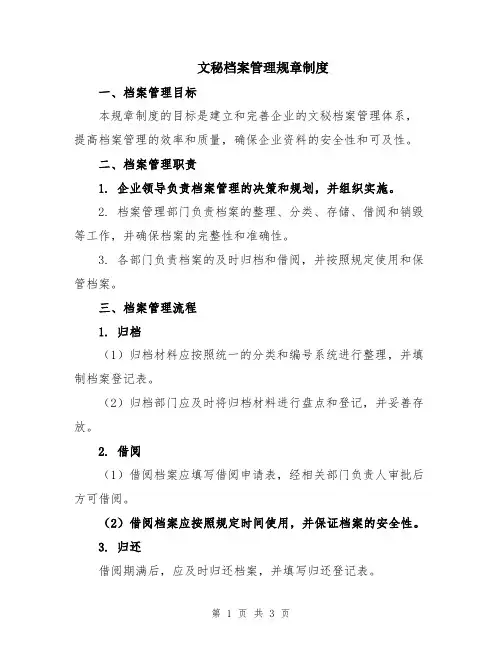 文秘档案管理规章制度

一、档案管理目标

本规章制度的目标是建立和完善企业的文秘档案管理体系，提高档案管理的效率和质量，确保企业资料的安全性和可及性。

二、档案管理职责

1. 企业领导负责档案管理的决策和规划，并组织实施。

2. 档案管理部门负责档案的整理、分类、存储、借阅和销毁等工作，并确保档案的完整性和准确性。

3. 各部门负责档案的及时归档和借阅，并按照规定使用和保管档案。

三、档案管理流程

1. 归档

（1）归档材料应按照统一的分类和编号系统进行整理，并填制档案登记表。

（2）归档部门应及时将归档材料进行盘点和登记，并妥善存放。

2. 借阅

（1）借阅档案应填写借阅申请表，经相关部门负责人审批后方可借阅。

（2）借阅档案应按照规定时间使用，并保证档案的安全性。

3. 归还

借阅期满后，应及时归还档案，并填写归还登记表。

第 1 页 共 3 页